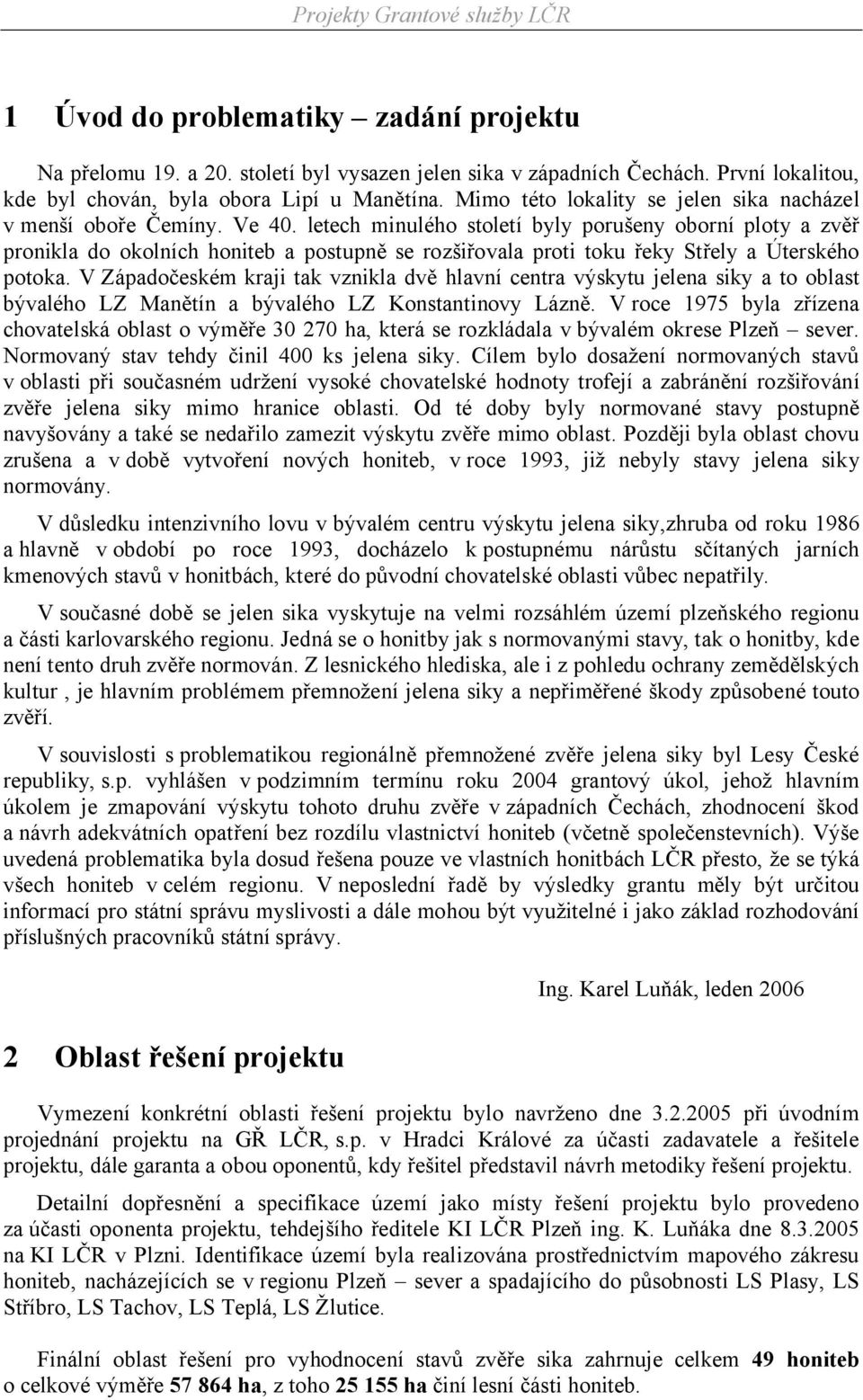 Projekty Grantové služby LČR

1 Úvod do problematiky – zadání projektu

Na přelomu 19. a 20. století byl vysazen jelen sika v západních Čechách. První lokalitou, kde byl chován, byla obora Lipí u Manětína. Mimo této lokality se jelen sika nacházel v menší oboře Čemíny. Ve 40. letech minulého století byly porušeny oborní ploty a zvěř pronikla do okolních honiteb a postupně se rozšiřovala proti toku řeky Střely a Úterského potoka. V Západočeském kraji tak vznikla dvě hlavní centra výskytu jelena siky a to oblast bývalého LZ Manětín a bývalého LZ Konstantinovy Lázně. V roce 1975 byla zřízena chovatelská oblast o výměře 30 270 ha, která se rozkládala v bývalém okrese Plzeň – sever. Normovaný stav tehdy činil 400 ks jelena siky. Cílem bylo dosažení normovaných stavů v oblasti při současném udržení vysoké chovatelské hodnoty trofejí a zabránění rozšiřování zvěře jelena siky mimo hranice oblasti. Od té doby byly normované stavy postupně navyšovány a také se nedařilo zamezit výskytu zvěře mimo oblast. Později byla oblast chovu zrušena a v době vytvoření nových honiteb, v roce 1993, již nebyly stavy jelena siky normovány.

V důsledku intenzivního lovu v bývalém centru výskytu jelena siky,zhruba od roku 1986 a hlavně v období po roce 1993, docházelo k postupnému nárůstu sčítaných jarních kmenových stavů v honitbách, které do původní chovatelské oblasti vůbec nepatřily.

V současné době se jelen sika vyskytuje na velmi rozsáhlém území plzeňského regionu a části karlovarského regionu. Jedná se o honitby jak s normovanými stavy, tak o honitby, kde není tento druh zvěře normován. Z lesnického hlediska, ale i z pohledu ochrany zemědělských kultur , je hlavním problémem přemnožení jelena siky a nepřiměřené škody způsobené touto zvěří.

V souvislosti s problematikou regionálně přemnožené zvěře jelena siky byl Lesy České republiky, s.p. vyhlášen v podzimním termínu roku 2004 grantový úkol, jehož hlavním úkolem je zmapování výskytu tohoto druhu zvěře v západních Čechách, zhodnocení škod a návrh adekvátních opatření bez rozdílu vlastnictví honiteb (včetně společenstevních). Výše uvedená problematika byla dosud řešena pouze ve vlastních honitbách LČR přesto, že se týká všech honiteb v celém regionu. V neposlední řadě by výsledky grantu měly být určitou informací pro státní správu myslivosti a dále mohou být využitelné i jako základ rozhodování příslušných pracovníků státní správy.

Ing. Karel Luňák, leden 2006

2 Oblast řešení projektu

Vymezení konkrétní oblasti řešení projektu bylo navrženo dne 3.2.2005 při úvodním projednání projektu na GŘ LČR, s.p. v Hradci Králové za účasti zadavatele a řešitele projektu, dále garanta a obou oponentů, kdy řešitel představil návrh metodiky řešení projektu.

Detailní dopřesnění a specifikace území jako místy řešení projektu bylo provedeno za účasti oponenta projektu, tehdejšího ředitele KI LČR Plzeň ing. K. Luňáka dne 8.3.2005 na KI LČR v Plzni. Identifikace území byla realizována prostřednictvím mapového zákresu honiteb, nacházejících se v regionu Plzeň – sever a spadajícího do působnosti LS Plasy, LS Stříbro, LS Tachov, LS Teplá, LS Žlutice.

Finální oblast řešení pro vyhodnocení stavů zvěře sika zahrnuje celkem 49 honiteb o celkové výměře 57 864 ha, z toho 25 155 ha činí lesní části honiteb.